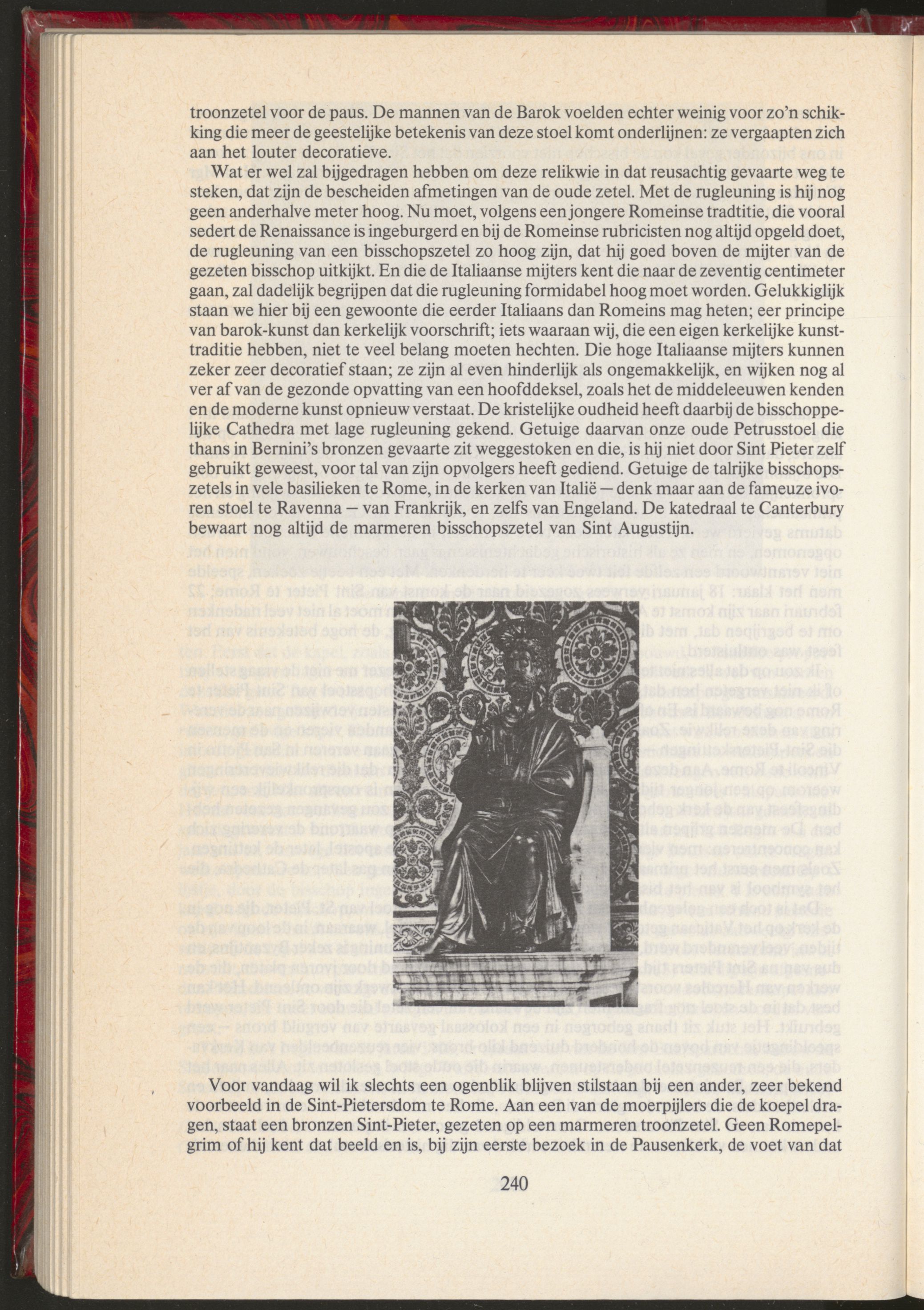 troonzetel voor de paus. De mannen van de Barok voelden echter weinig voor zo'n schikking die meer de geestelijke betekenis van deze stoel komt onderlijnen: ze vergaapten zich aan het louter decoratieve.

Wat er wel zal bijgedragen hebben om deze relikwie in dat reusachtig gevaarte weg te steken, dat zijn de bescheiden afmetingen van de oude zetel. Met de rugleuning is hij nog geen anderhalve meter hoog. Nu moet, volgens een jongere Romeinse tradtitie, die vooral sedert de Renaissance is ingeburgerd en bij de Romeinse rubricisten nog altijd opgeld doet, de rugleuning van een bisschopszetel zo hoog zijn, dat hij goed boven de mijter van de gezeten bisschop uitkijkt. En die de Italiaanse mijters kent die naar de zeventig centimeter gaan, zal dadelijk begrijpen dat die rugleuning formidabel hoog moet worden. Gelukkiglijk staan we hier bij een gewoonte die eerder Italiaans dan Romeins mag heten; eer principe van barok-kunst dan kerkelijk voorschrift; iets waaraan wij, die een eigen kerkelijke kunsttraditie hebben, niet te veel belang moeten hechten. Die hoge Italiaanse mijters kunnen zeker zeer decoratief staan; ze zijn al even hinderlijk als ongemakkelijk, en wijken nog al ver af van de gezonde opvatting van een hoofddeksel, zoals het de middeleeuwen kenden en de moderne kunst opnieuw verstaat. De kristelijke oudheid heeft daarbij de bisschoppelijke Cathedra met lage rugleuning gekend. Getuige daarvan onze oude Petrusstoel die thans in Bernini's bronzen gevaarte zit weggestoken en die, is hij niet door Sint Pieter zelf gebruikt geweest, voor tal van zijn opvolgers heeft gediend. Getuige de talrijke bisschopszetels in vele basilieken te Rome, in de kerken van Italië — denk maar aan de fameuze ivoren stoel te Ravenna — van Frankrijk, en zelfs van Engeland. De katedraal te Canterbury bewaart nog altijd de marmeren bisschopszetel van Sint Augustijn.

Voor vandaag wil ik slechts een ogenblik blijven stilstaan bij een ander, zeer bekend voorbeeld in de Sint-Pietersdom te Rome. Aan een van de moerpijlers die de koepel dragen, staat een bronzen Sint-Pieter, gezeten op een marmeren troonzetel. Geen Romepelgrim of hij kent dat beeld en is, bij zijn eerste bezoek in de Pausenkerk, de voet van dat

240